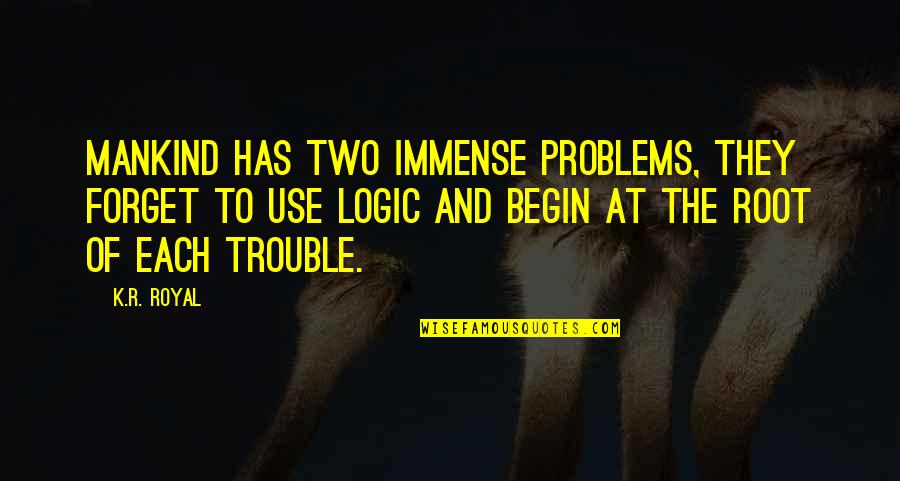 MANKIND HAS TWO IMMENSE PROBLEMS, THEY FORGET TO USE LOGIC AND BEGIN AT THE ROOT OF EACH TROUBLE.

K.R. ROYAL

WISEFAMOUSQUOTES.COM